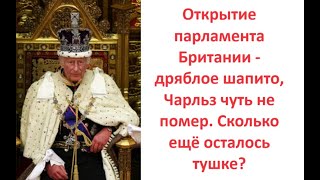 Открытие парламента Британии - дряблое шапито, Чарльз чуть не помер. Сколько ещё осталось тушке?